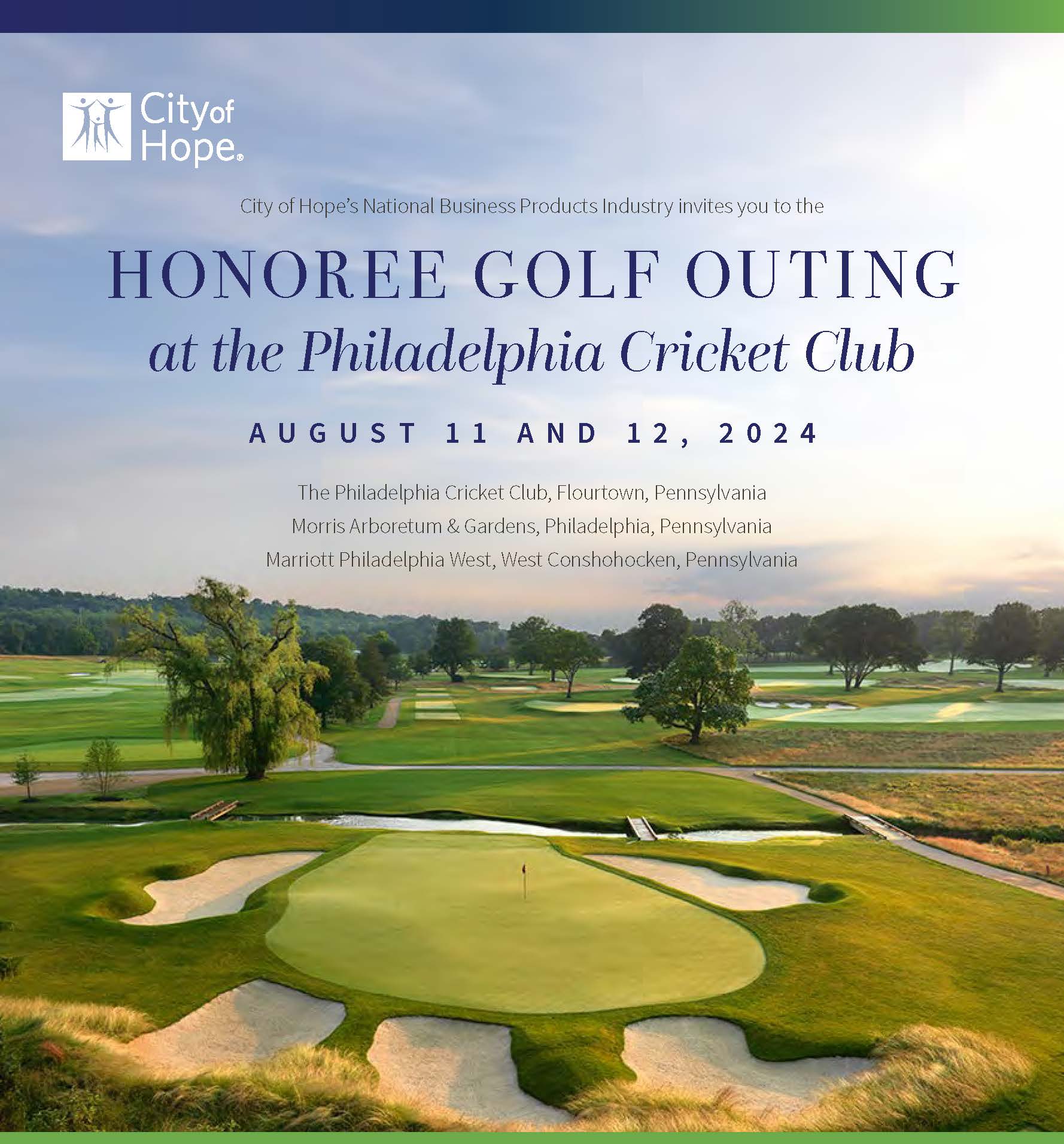 City of Hope®

City of Hope's National Business Products Industry invites you to the

HONOREE GOLF OUTING
at the Philadelphia Cricket Club

AUGUST 11 AND 12, 2024

The Philadelphia Cricket Club, Flourtown, Pennsylvania
Morris Arboretum & Gardens, Philadelphia, Pennsylvania
Marriott Philadelphia West, West Conshohocken, Pennsylvania